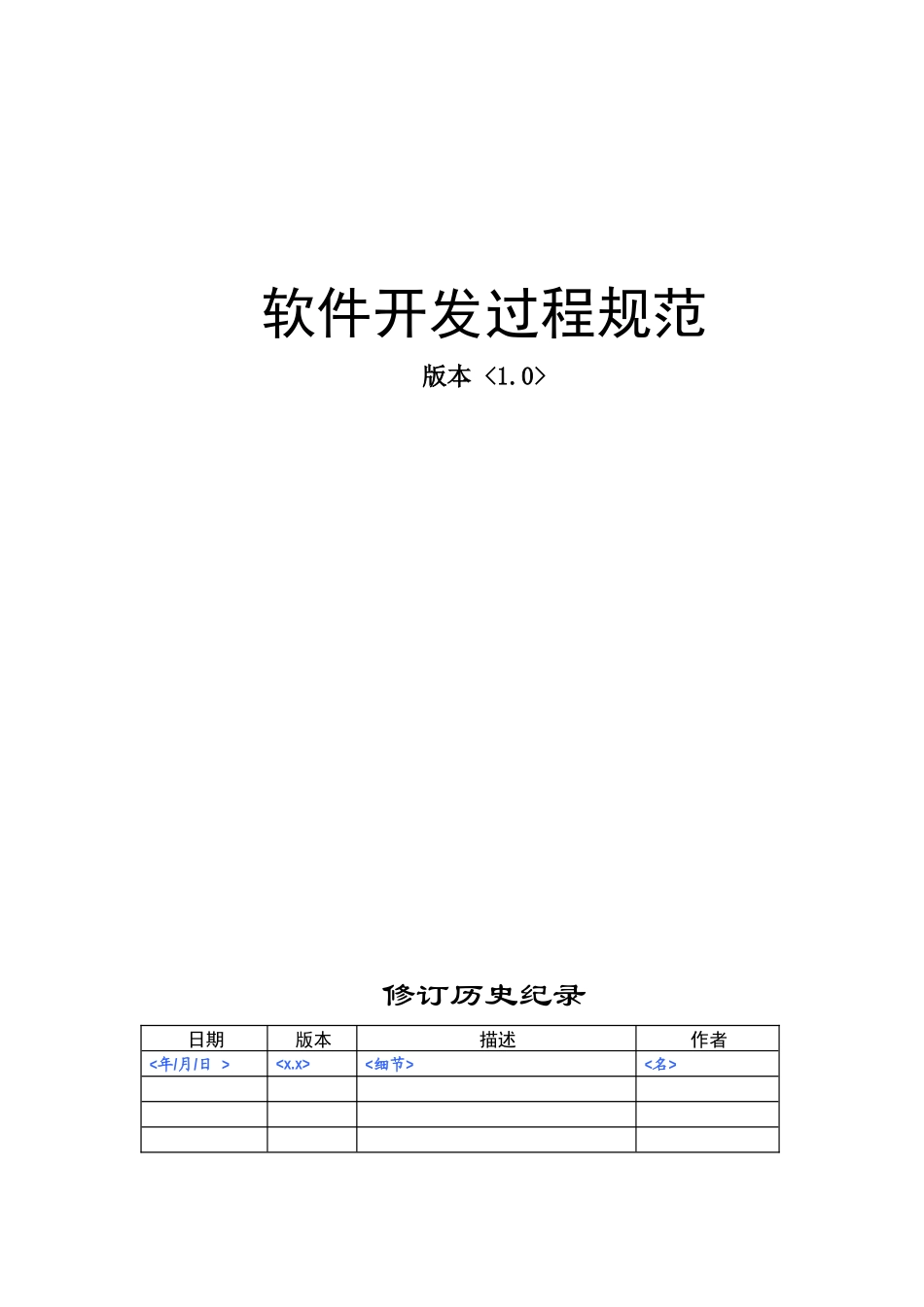 软件开发过程规范

版本 <1.0>

修订历史纪录

| 日期 | 版本 | 描述 | 作者 |
|---|---|---|---|
| <年/月/日 > | <x.x> | <细节> | <名> |
|  |  |  |  |
|  |  |  |  |
|  |  |  |  |